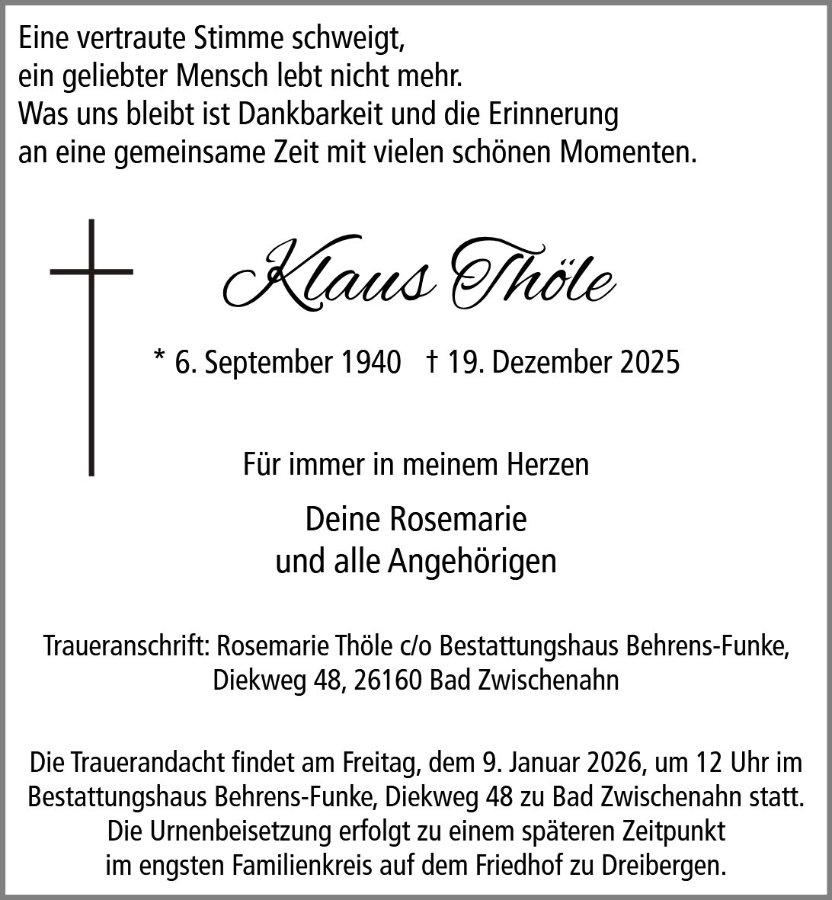 Eine vertraute Stimme schweigt,
ein geliebter Mensch lebt nicht mehr.
Was uns bleibt ist Dankbarkeit und die Erinnerung
an eine gemeinsame Zeit mit vielen schönen Momenten.

Klaus Thöle

* 6. September 1940 † 19. Dezember 2025

Für immer in meinem Herzen

Deine Rosemarie
und alle Angehörigen

Traueranschrift: Rosemarie Thöle c/o Bestattungshaus Behrens-Funke, Diekweg 48, 26160 Bad Zwischenahn

Die Trauerandacht findet am Freitag, dem 9. Januar 2026, um 12 Uhr im Bestattungshaus Behrens-Funke, Diekweg 48 zu Bad Zwischenahn statt. Die Urnenbeisetzung erfolgt zu einem späteren Zeitpunkt im engsten Familienkreis auf dem Friedhof zu Dreibergen.